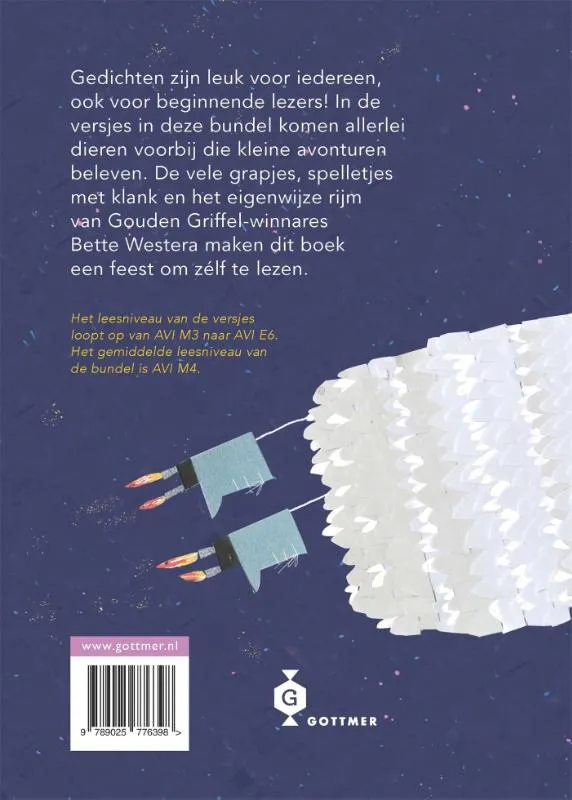 Gedichten zijn leuk voor iedereen, ook voor beginnende lezers! In de versjes in deze bundel komen allerlei dieren voorbij die kleine avonturen beleven. De vele grapjes, spelletjes met klank en het eigenwijze rijm van Gouden Griffel-winnares Bette Westera maken dit boek een feest om zélf te lezen.

Het leesniveau van de versjes loopt op van AVI M3 naar AVI E6. Het gemiddelde leesniveau van de bundel is AVI M4.

www.gottmer.nl

9 789025 776398 >

G
GOTTMER